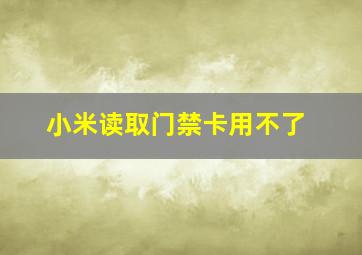 小米读取门禁卡用不了